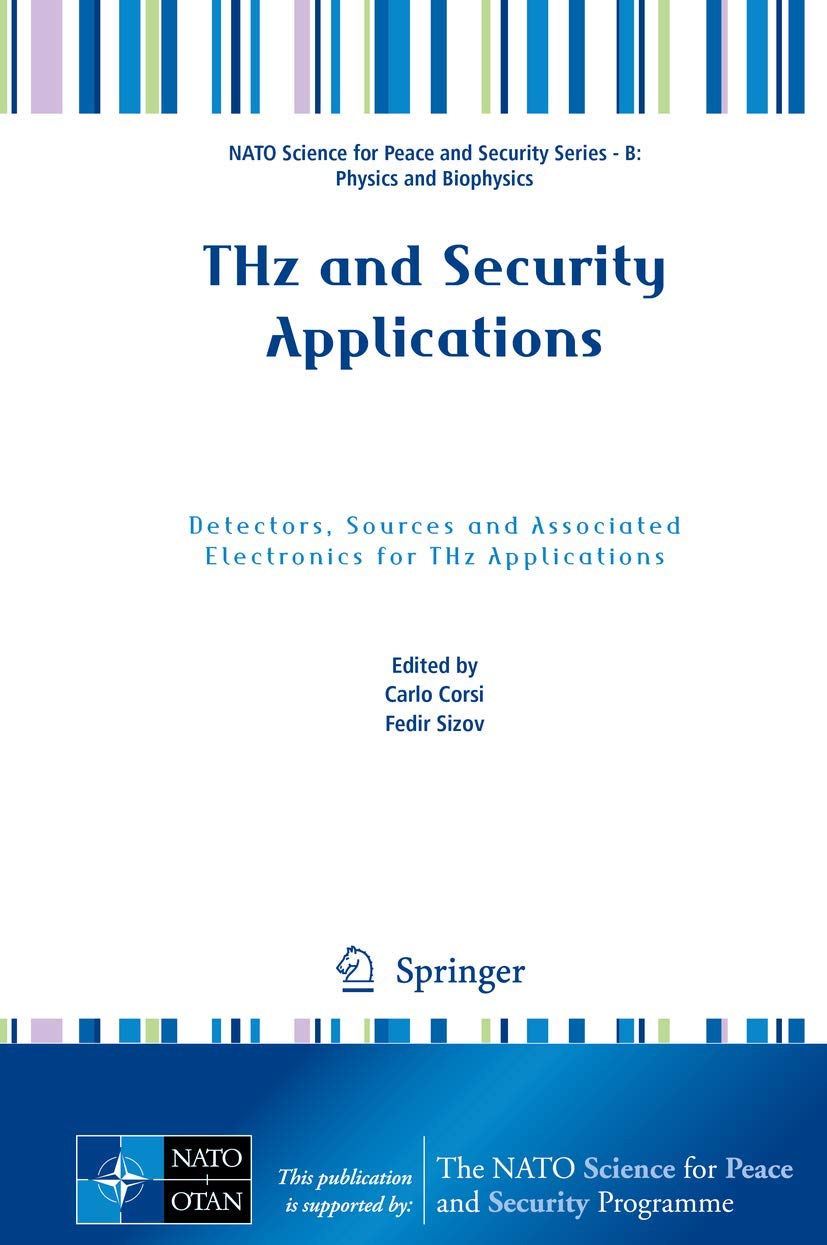 NATO Science for Peace and Security Series - B: Physics and Biophysics

THz and Security Applications

Detectors, Sources and Associated Electronics for THz Applications

Edited by
Carlo Corsi
Fedir Sizov

Springer

NATO
OTAN

This publication is supported by:

The NATO Science for Peace and Security Programme